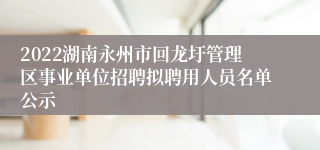 2022湖南永州市回龙圩管理区事业单位招聘拟聘用人员名单公示